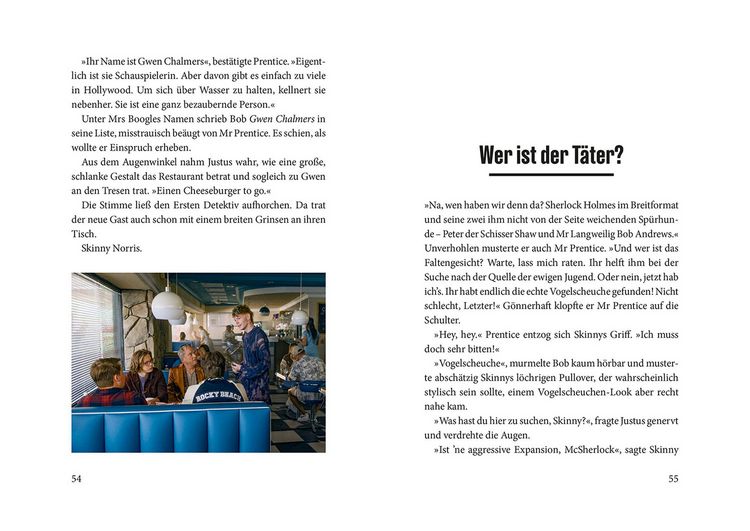 »Ihr Name ist Gwen Chalmers«, bestätigte Prentice. »Eigentlich ist sie Schauspielerin. Aber davon gibt es einfach zu viele in Hollywood. Um sich über Wasser zu halten, kellnert sie nebenher. Sie ist eine ganz bezaubernde Person.«

Unter Mrs Boogles Namen schrieb Bob Gwen Chalmers in seine Liste, misstrauisch beäugt von Mr Prentice. Es schien, als wollte er Einspruch erheben.

Aus dem Augenwinkel nahm Justus wahr, wie eine große, schlanke Gestalt das Restaurant betrat und sogleich zu Gwen an den Tresen trat. »Einen Cheeseburger to go.«

Die Stimme ließ den Ersten Detektiv aufhorchen. Da trat der neue Gast auch schon mit einem breiten Grinsen an ihren Tisch.

Skinny Norris.

ROCKY BEACH

54

Wer ist der Täter?

»Na, wen haben wir denn da? Sherlock Holmes im Breitformat und seine zwei ihm nicht von der Seite weichenden Spürhunde – Peter der Schisser Shaw und Mr Langweilig Bob Andrews.« Unverhohlen musterte er auch Mr Prentice. »Und wer ist das Faltengesicht? Warte, lass mich raten. Ihr helft ihm bei der Suche nach der Quelle der ewigen Jugend. Oder nein, jetzt hab ich's. Ihr habt endlich die echte Vogelscheuche gefunden! Nicht schlecht, Letzter!« Gönnerhaft klopfte er Mr Prentice auf die Schulter.

»Hey, hey.« Prentice entzog sich Skinnys Griff. »Ich muss doch sehr bitten!«

»Vogelscheuche«, murmelte Bob kaum hörbar und musterte abschätzig Skinnys löchrigen Pullover, der wahrscheinlich stylisch sein sollte, einem Vogelscheuchen-Look aber recht nahe kam.

»Was hast du hier zu suchen, Skinny?«, fragte Justus genervt und verdrehte die Augen.

»Ist 'ne aggressive Expansion, McSherlock«, sagte Skinny

55